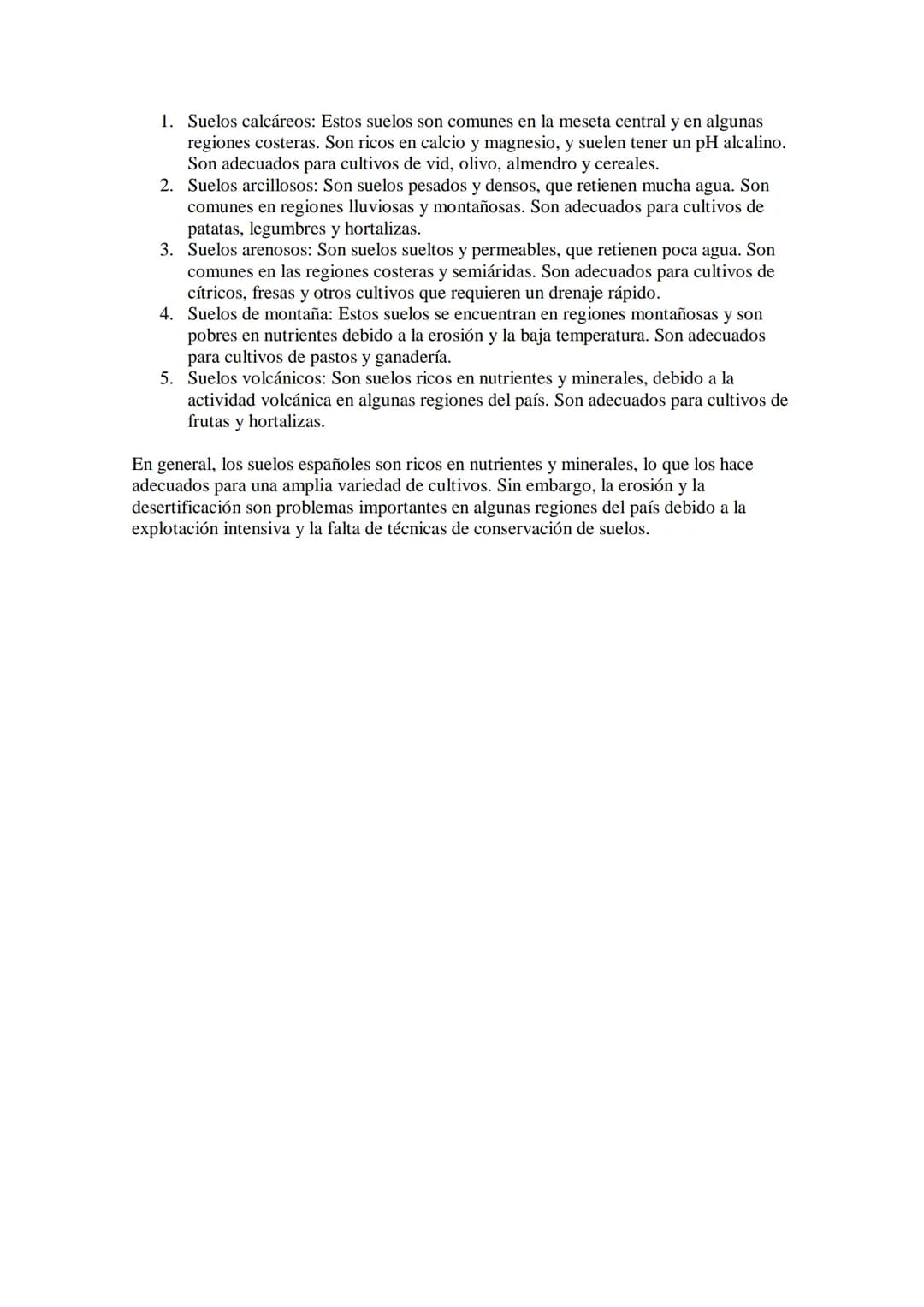 1. Suelos calcáreos: Estos suelos son comunes en la meseta central y en algunas regiones costeras. Son ricos en calcio y magnesio, y suelen tener un pH alcalino. Son adecuados para cultivos de vid, olivo, almendro y cereales.
2. Suelos arcillosos: Son suelos pesados y densos, que retienen mucha agua. Son comunes en regiones lluviosas y montañosas. Son adecuados para cultivos de patatas, legumbres y hortalizas.
3. Suelos arenosos: Son suelos sueltos y permeables, que retienen poca agua. Son comunes en las regiones costeras y semiáridas. Son adecuados para cultivos de cítricos, fresas y otros cultivos que requieren un drenaje rápido.
4. Suelos de montaña: Estos suelos se encuentran en regiones montañosas y son pobres en nutrientes debido a la erosión y la baja temperatura. Son adecuados para cultivos de pastos y ganadería.
5. Suelos volcánicos: Son suelos ricos en nutrientes y minerales, debido a la actividad volcánica en algunas regiones del país. Son adecuados para cultivos de frutas y hortalizas.

En general, los suelos españoles son ricos en nutrientes y minerales, lo que los hace adecuados para una amplia variedad de cultivos. Sin embargo, la erosión y la desertificación son problemas importantes en algunas regiones del país debido a la explotación intensiva y la falta de técnicas de conservación de suelos.